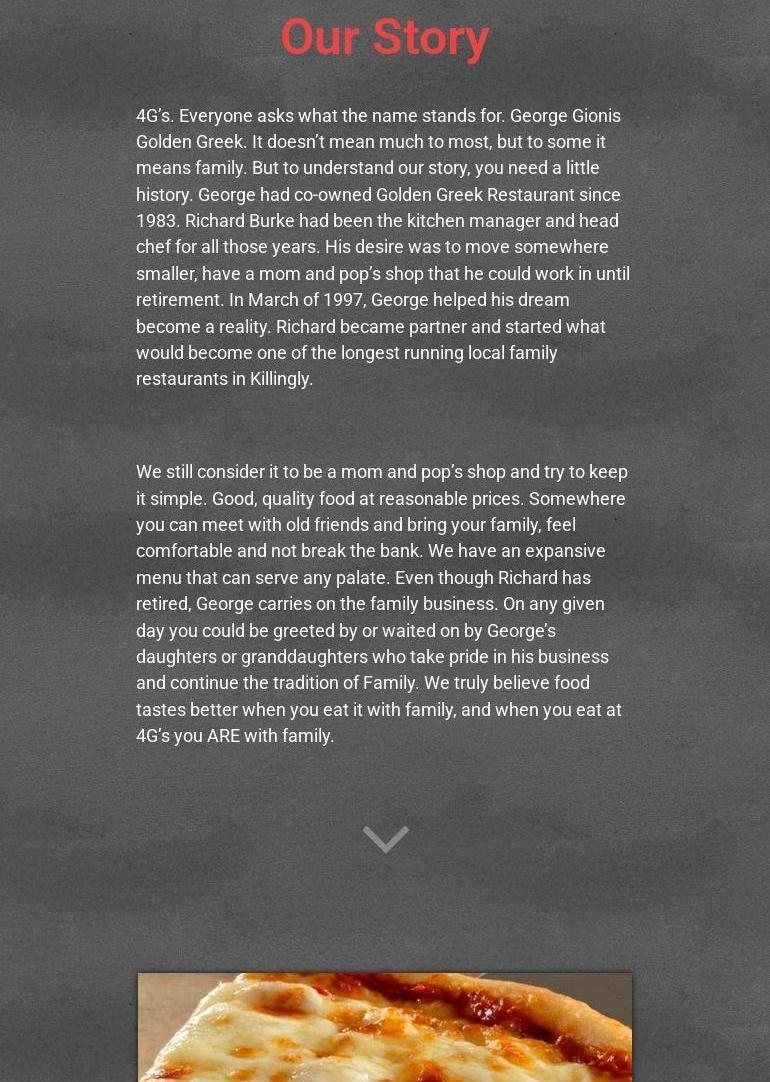 Our Story

4G's. Everyone asks what the name stands for. George Gionis Golden Greek. It doesn't mean much to most, but to some it means family. But to understand our story, you need a little history. George had co-owned Golden Greek Restaurant since 1983. Richard Burke had been the kitchen manager and head chef for all those years. His desire was to move somewhere smaller, have a mom and pop's shop that he could work in until retirement. In March of 1997, George helped his dream become a reality. Richard became partner and started what would become one of the longest running local family restaurants in Killingly.

We still consider it to be a mom and pop's shop and try to keep it simple. Good, quality food at reasonable prices. Somewhere you can meet with old friends and bring your family, feel comfortable and not break the bank. We have an expansive menu that can serve any palate. Even though Richard has retired, George carries on the family business. On any given day you could be greeted by or waited on by George's daughters or granddaughters who take pride in his business and continue the tradition of Family. We truly believe food tastes better when you eat it with family, and when you eat at 4G's you ARE with family.